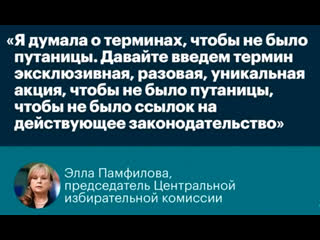 «Я думала о терминах, чтобы не было путаницы. Давайте введем термин эксклюзивная, разовая, уникальная акция, чтобы не было путаницы, чтобы не было ссылок на действующее законодательство»

Элла Памфилова, председатель Центральной избирательной комиссии